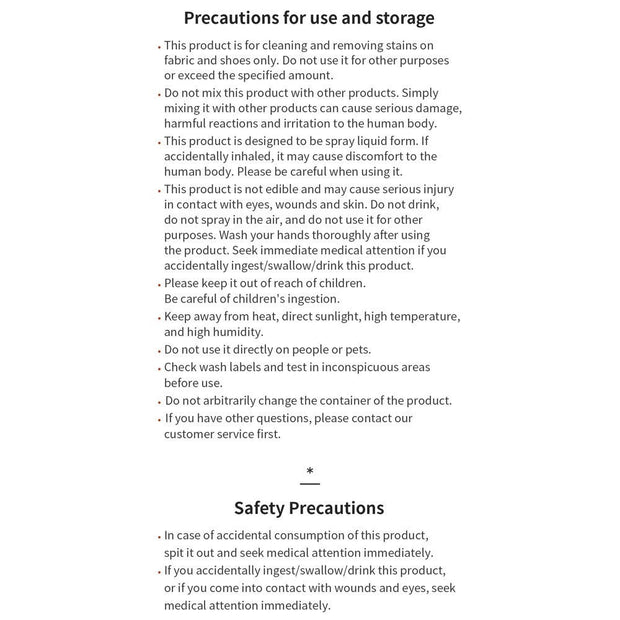 Precautions for use and storage

• This product is for cleaning and removing stains on fabric and shoes only. Do not use it for other purposes or exceed the specified amount.
• Do not mix this product with other products. Simply mixing it with other products can cause serious damage, harmful reactions and irritation to the human body.
• This product is designed to be spray liquid form. If accidentally inhaled, it may cause discomfort to the human body. Please be careful when using it.
• This product is not edible and may cause serious injury in contact with eyes, wounds and skin. Do not drink, do not spray in the air, and do not use it for other purposes. Wash your hands thoroughly after using the product. Seek immediate medical attention if you accidentally ingest/swallow/drink this product.
• Please keep it out of reach of children. Be careful of children's ingestion.
• Keep away from heat, direct sunlight, high temperature, and high humidity.
• Do not use it directly on people or pets.
• Check wash labels and test in inconspicuous areas before use.
• Do not arbitrarily change the container of the product.
• If you have other questions, please contact our customer service first.

*

Safety Precautions

• In case of accidental consumption of this product, spit it out and seek medical attention immediately.
• If you accidentally ingest/swallow/drink this product, or if you come into contact with wounds and eyes, seek medical attention immediately.